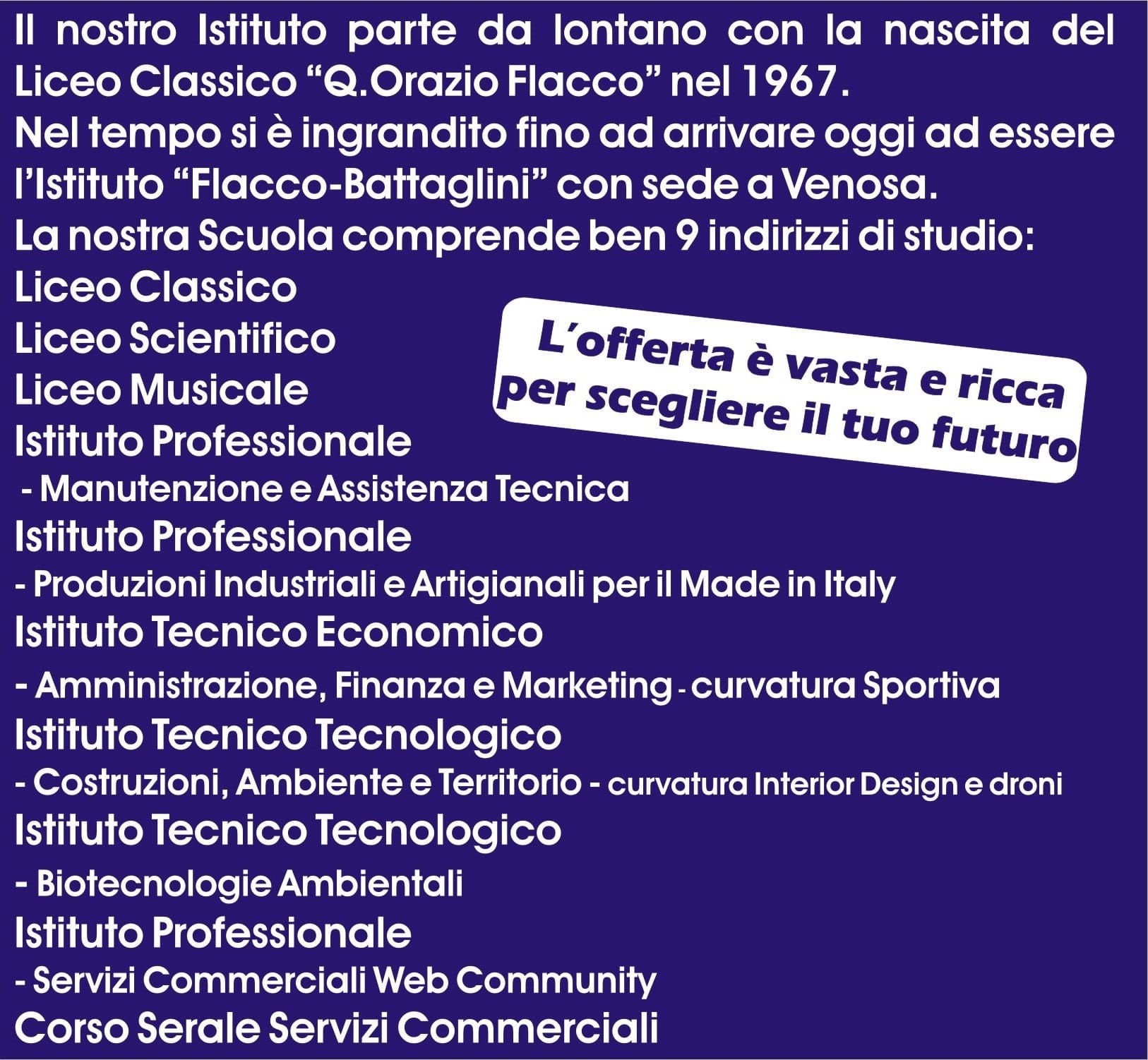 Il nostro Istituto parte da lontano con la nascita del Liceo Classico “Q.Orazio Flacco” nel 1967.
Nel tempo si è ingrandito fino ad arrivare oggi ad essere l’Istituto “Flacco-Battaglini” con sede a Venosa.
La nostra Scuola comprende ben 9 indirizzi di studio:
Liceo Classico
Liceo Scientifico
Liceo Musicale
Istituto Professionale
- Manutenzione e Assistenza Tecnica
Istituto Professionale
- Produzioni Industriali e Artigianali per il Made in Italy
Istituto Tecnico Economico
- Amministrazione, Finanza e Marketing - curvatura Sportiva
Istituto Tecnico Tecnologico
- Costruzioni, Ambiente e Territorio - curvatura Interior Design e droni
Istituto Tecnico Tecnologico
- Biotecnologie Ambientali
Istituto Professionale
- Servizi Commerciali Web Community
Corso Serale Servizi Commerciali

L’offerta è vasta e ricca per scegliere il tuo futuro